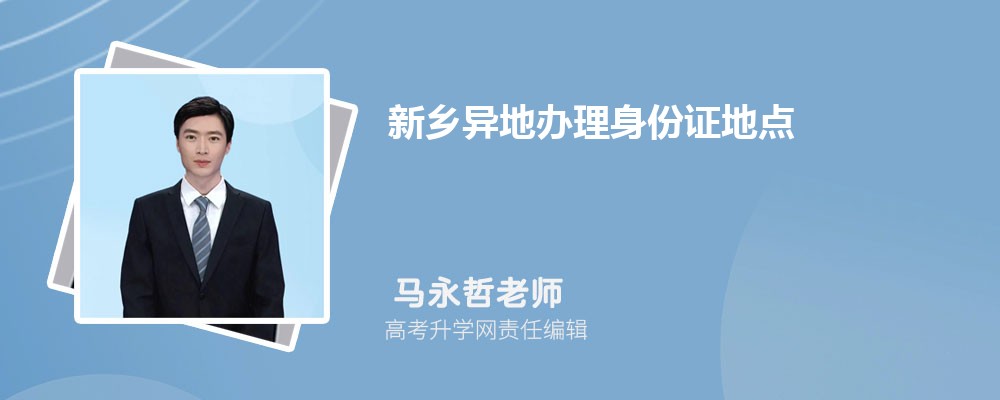 新乡异地办理身份证地点

马永哲老师
高考升学网责任编辑